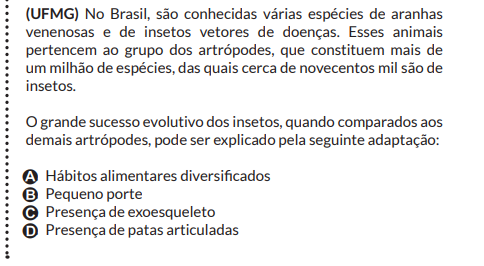 (UFMG) No Brasil, são conhecidas várias espécies de aranhas venenosas e de insetos vetores de doenças. Esses animais pertencem ao grupo dos artrópodes, que constituem mais de um milhão de espécies, das quais cerca de novecentos mil são de insetos.

O grande sucesso evolutivo dos insetos, quando comparados aos demais artrópodes, pode ser explicado pela seguinte adaptação:

A Hábitos alimentares diversificados
B Pequeno porte
C Presença de exoesqueleto
D Presença de patas articuladas